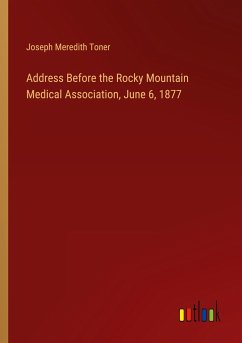 Joseph Meredith Toner

Address Before the Rocky Mountain Medical Association, June 6, 1877

outlook